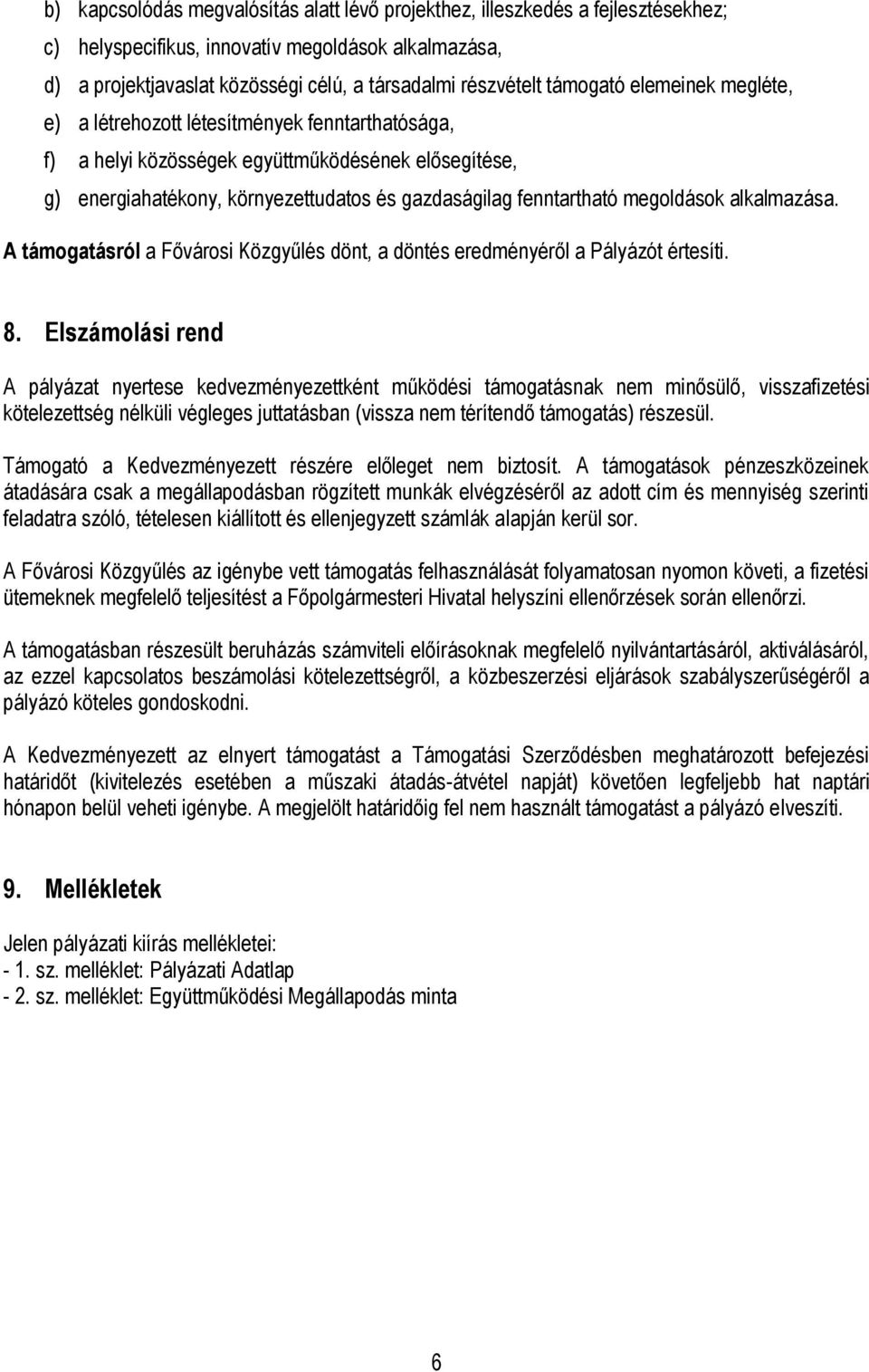 b) kapcsolódás megvalósítás alatt lévő projekthez, illeszkedés a fejlesztésekhez;
c) helyspecifikus, innovatív megoldások alkalmazása,
d) a projektjavaslat közösségi célú, a társadalmi részvételt támogató elemeinek megléte,
e) a létrehozott létesítmények fenntarthatósága,
f) a helyi közösségek együttműködésének elősegítése,
g) energiahatékony, környezettudatos és gazdaságilag fenntartható megoldások alkalmazása.

A támogatásról a Fővárosi Közgyűlés dönt, a döntés eredményéről a Pályázót értesíti.

8. Elszámolási rend

A pályázat nyertese kedvezményezettként működési támogatásnak nem minősülő, visszafizetési kötelezettség nélküli végleges juttatásban (vissza nem térítendő támogatás) részesül.

Támogató a Kedvezményezett részére előleget nem biztosít. A támogatások pénzeszközeinek átadására csak a megállapodásban rögzített munkák elvégzéséről az adott cím és mennyiség szerinti feladatra szóló, tételesen kiállított és ellenjegyzett számlák alapján kerül sor.

A Fővárosi Közgyűlés az igénybe vett támogatás felhasználását folyamatosan nyomon követi, a fizetési ütemeknek megfelelő teljesítést a Főpolgármesteri Hivatal helyszíni ellenőrzések során ellenőrzi.

A támogatásban részesült beruházás számviteli előírásoknak megfelelő nyilvántartásáról, aktiválásáról, az ezzel kapcsolatos beszámolási kötelezettségről, a közbeszerzési eljárások szabályszerűségéről a pályázó köteles gondoskodni.

A Kedvezményezett az elnyert támogatást a Támogatási Szerződésben meghatározott befejezési határidőt (kivitelezés esetében a műszaki átadás-átvétel napját) követően legfeljebb hat naptári hónapon belül veheti igénybe. A megjelölt határidőig fel nem használt támogatást a pályázó elveszíti.

9. Mellékletek

Jelen pályázati kiírás mellékletei:
- 1. sz. melléklet: Pályázati Adatlap
- 2. sz. melléklet: Együttműködési Megállapodás minta

6